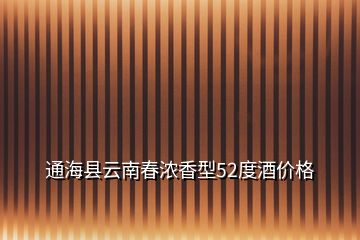 通海县云南春浓香型52度酒价格